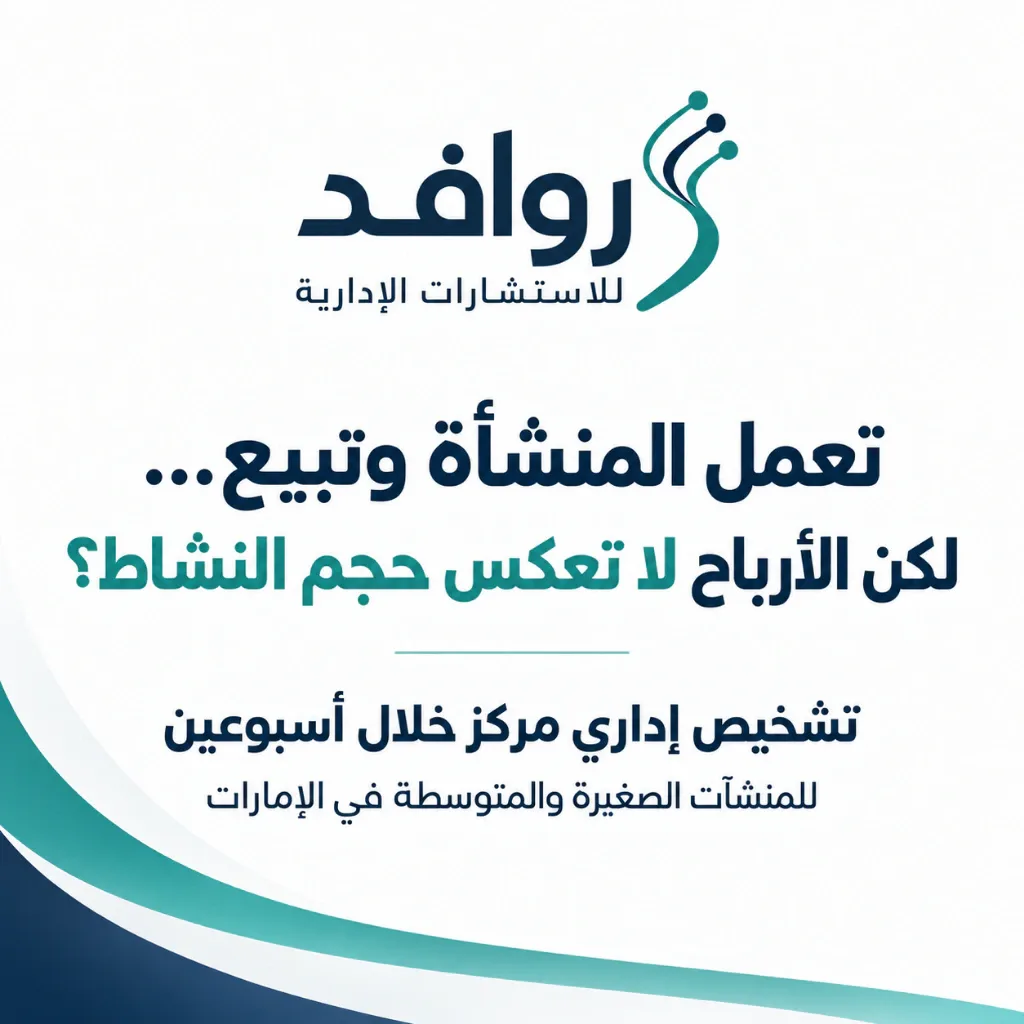 روافد
للاستشارات الإدارية

تعمل المنشأة وتبيع...
لكن الأرباح لا تعكس حجم النشاط؟

تشخيص إداري مركز خلال أسبوعين
للمنشآت الصغيرة والمتوسطة في الإمارات